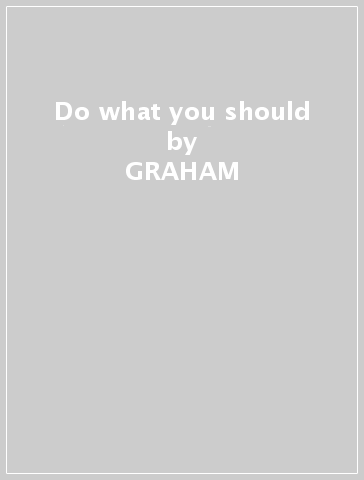 Do what you should
by
GRAHAM